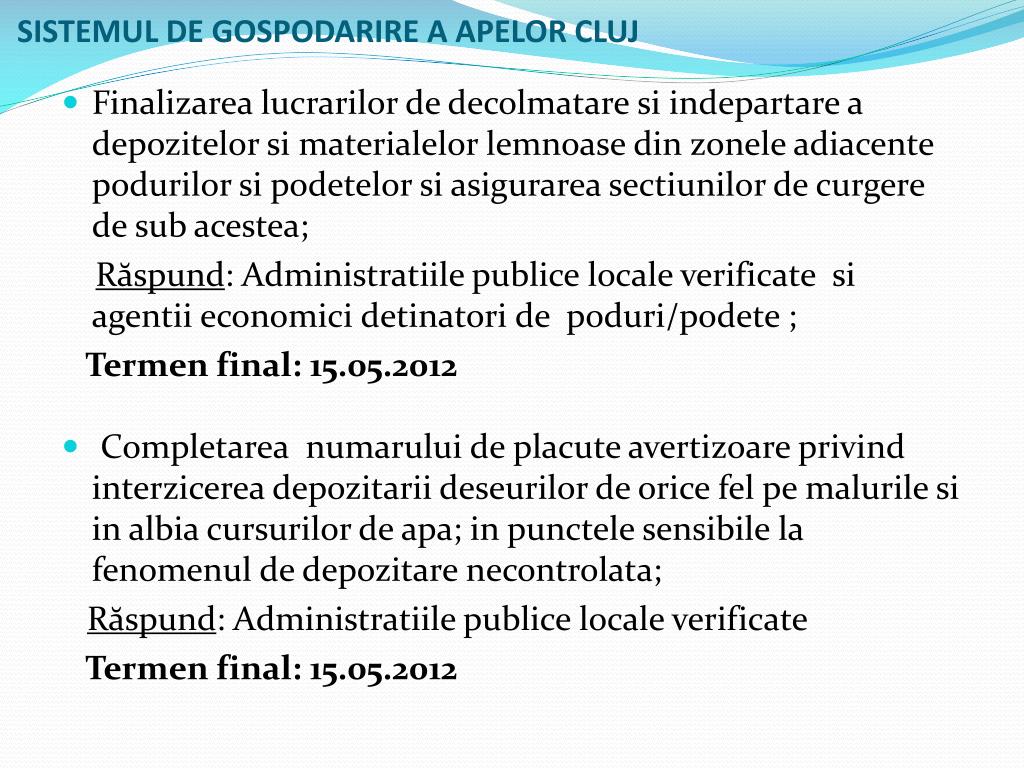 SISTEMUL DE GOSPODARIRE A APELOR CLUJ

Finalizarea lucrarilor de decolmatare si indepartare a depozitelor si materialelor lemnoase din zonele adiacente podurilor si podetelor si asigurarea sectiunilor de curgere de sub acestea;

Răspund: Administratiile publice locale verificate si agentii economici detinatori de poduri/podete ;

Termen final: 15.05.2012

Completarea numarului de placute avertizoare privind interzicerea depozitarii deseurilor de orice fel pe malurile si in albia cursurilor de apa; in punctele sensibile la fenomenul de depozitare necontrolata;

Răspund: Administratiile publice locale verificate

Termen final: 15.05.2012